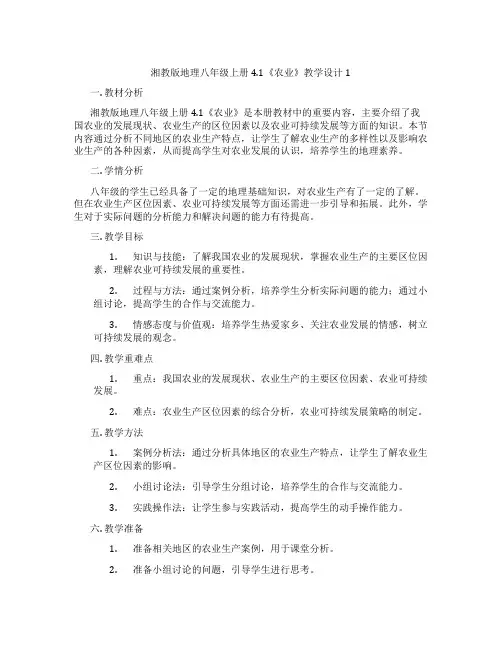 湘教版地理八年级上册 4.1《农业》教学设计 1

一. 教材分析

湘教版地理八年级上册 4.1《农业》是本册教材中的重要内容，主要介绍了我国农业的发展现状、农业生产的区位因素以及农业可持续发展等方面的知识。本节内容通过分析不同地区的农业生产特点，让学生了解农业生产的多样性以及影响农业生产的各种因素，从而提高学生对农业发展的认识，培养学生的地理素养。

二. 学情分析

八年级的学生已经具备了一定的地理基础知识，对农业生产有了一定的了解。但在农业生产区位因素、农业可持续发展等方面还需进一步引导和拓展。此外，学生对于实际问题的分析能力和解决问题的能力有待提高。

三. 教学目标

1. 知识与技能：了解我国农业的发展现状，掌握农业生产的主要区位因素，理解农业可持续发展的重要性。

2. 过程与方法：通过案例分析，培养学生分析实际问题的能力；通过小组讨论，提高学生的合作与交流能力。

3. 情感态度与价值观：培养学生热爱家乡、关注农业发展的情感，树立可持续发展的观念。

四. 教学重难点

1. 重点：我国农业的发展现状、农业生产的主要区位因素、农业可持续发展。

2. 难点：农业生产区位因素的综合分析，农业可持续发展策略的制定。

五. 教学方法

1. 案例分析法：通过分析具体地区的农业生产特点，让学生了解农业生产区位因素的影响。

2. 小组讨论法：引导学生分组讨论，培养学生的合作与交流能力。

3. 实践操作法：让学生参与实践活动，提高学生的动手操作能力。

六. 教学准备

1. 准备相关地区的农业生产案例，用于课堂分析。

2. 准备小组讨论的问题，引导学生进行思考。